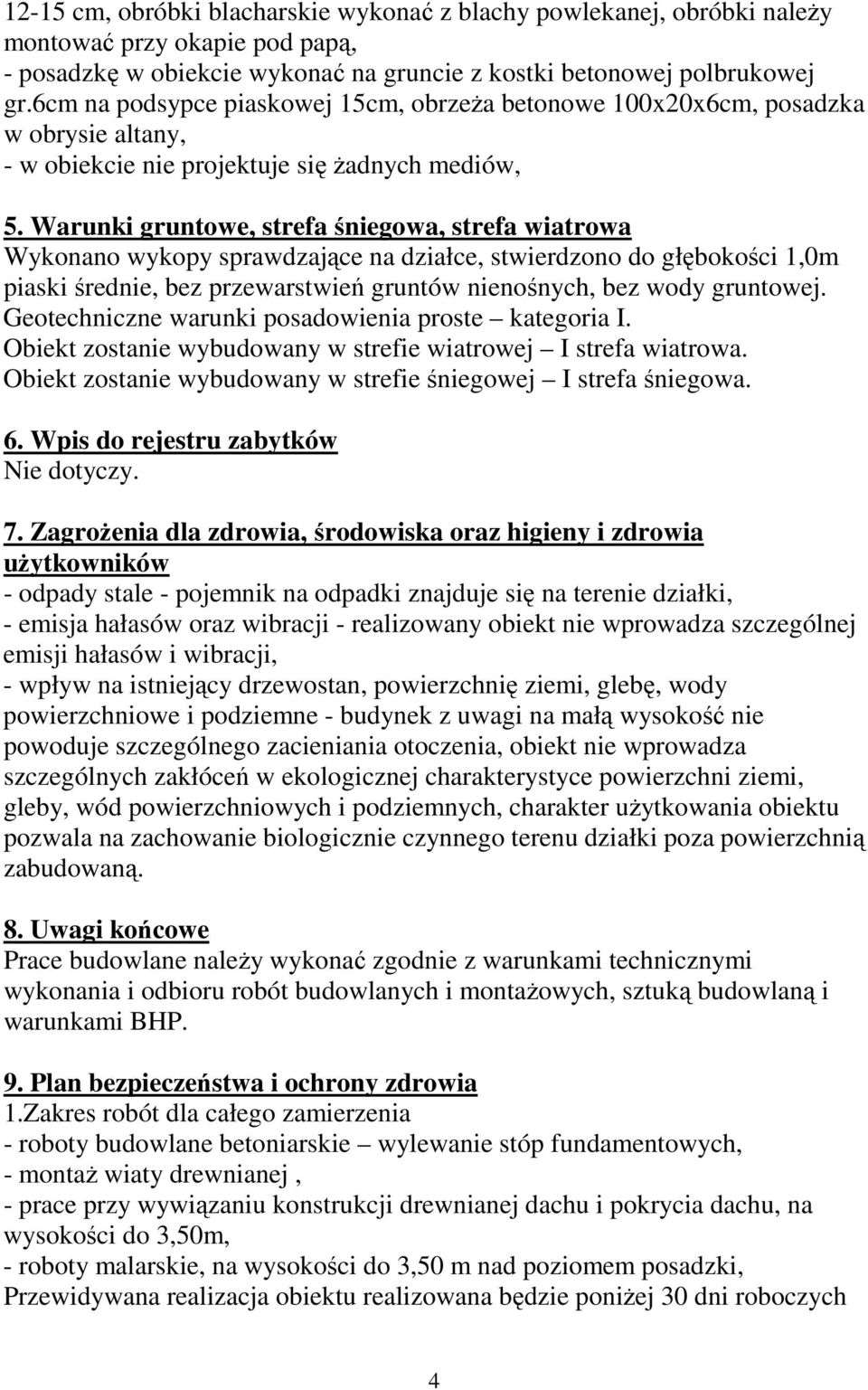 12-15 cm, obróbki blacharskie wykonać z blachy powlekanej, obróbki należy montować przy okapie pod papą,
- posadzkę w obiekcie wykonać na gruncie z kostki betonowej polbrukowej gr.6cm na podsypce piaskowej 15cm, obrzeża betonowe 100x20x6cm, posadzka w obrysie altany,
- w obiekcie nie projektuje się żadnych mediów,

5. Warunki gruntowe, strefa śniegowa, strefa wiatrowa
Wykonano wykopy sprawdzające na działce, stwierdzono do głębokości 1,0m piaski średnie, bez przewarstwień gruntów nienośnych, bez wody gruntowej.
Geotechniczne warunki posadowienia proste – kategoria I.
Obiekt zostanie wybudowany w strefie wiatrowej – I strefa wiatrowa.
Obiekt zostanie wybudowany w strefie śniegowej – I strefa śniegowa.

6. Wpis do rejestru zabytków
Nie dotyczy.

7. Zagrożenia dla zdrowia, środowiska oraz higieny i zdrowia użytkowników
- odpady stale - pojemnik na odpadki znajduje się na terenie działki,
- emisja hałasów oraz wibracji - realizowany obiekt nie wprowadza szczególnej emisji hałasów i wibracji,
- wpływ na istniejący drzewostan, powierzchnię ziemi, glebę, wody powierzchniowe i podziemne - budynek z uwagi na małą wysokość nie powoduje szczególnego zacieniania otoczenia, obiekt nie wprowadza szczególnych zakłóceń w ekologicznej charakterystyce powierzchni ziemi, gleby, wód powierzchniowych i podziemnych, charakter użytkowania obiektu pozwala na zachowanie biologicznie czynnego terenu działki poza powierzchnią zabudowaną.

8. Uwagi końcowe
Prace budowlane należy wykonać zgodnie z warunkami technicznymi wykonania i odbioru robót budowlanych i montażowych, sztuką budowlaną i warunkami BHP.

9. Plan bezpieczeństwa i ochrony zdrowia
1.Zakres robót dla całego zamierzenia
- roboty budowlane betoniarskie – wylewanie stóp fundamentowych,
- montaż wiaty drewnianej ,
- prace przy wywiązaniu konstrukcji drewnianej dachu i pokrycia dachu, na wysokości do 3,50m,
- roboty malarskie, na wysokości do 3,50 m nad poziomem posadzki,
Przewidywana realizacja obiektu realizowana będzie poniżej 30 dni roboczych

4